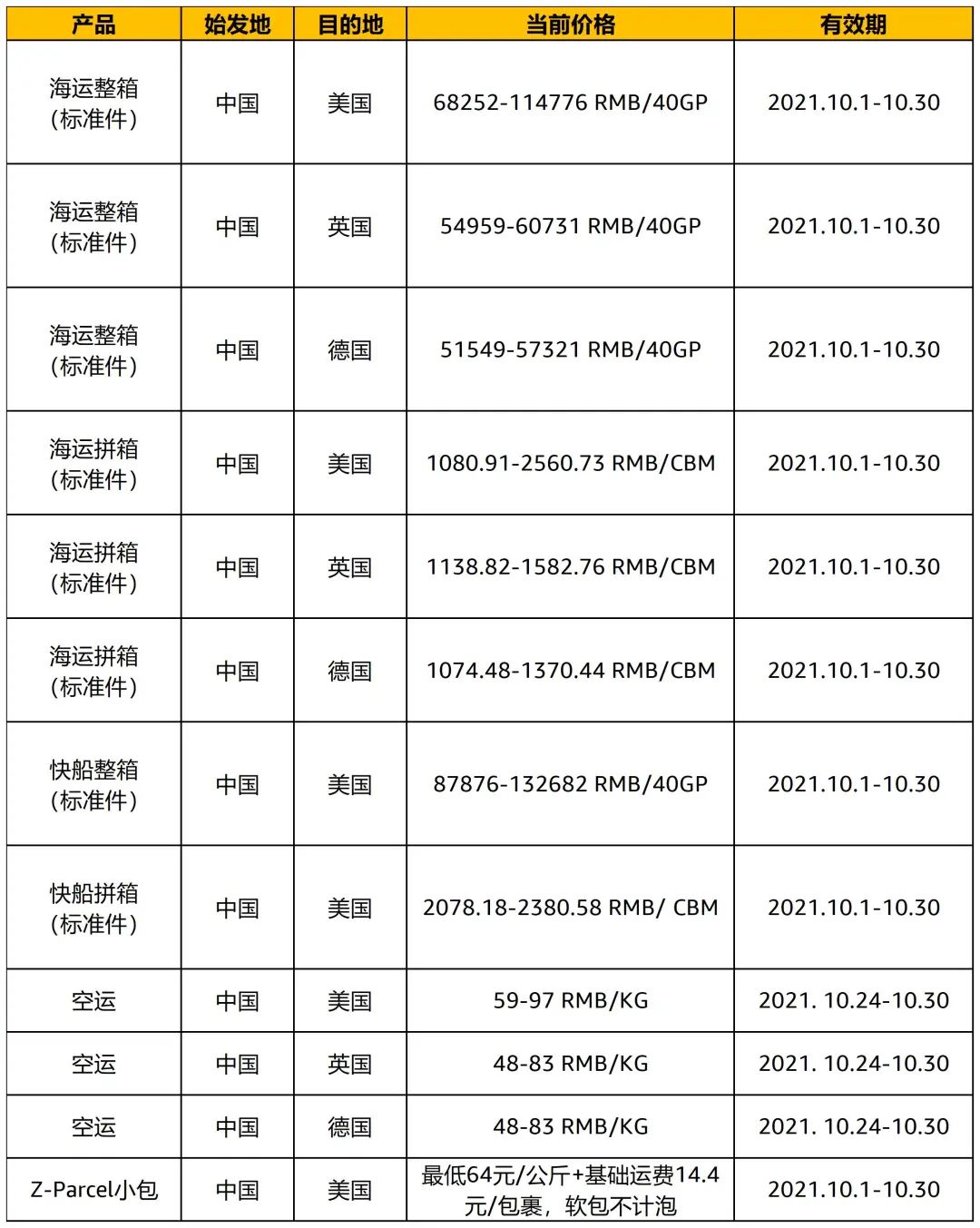 | 产品 | 始发地 | 目的地 | 当前价格 | 有效期 |
|---|---|---|---|---|
| 海运整箱（标准件） | 中国 | 美国 | 68252-114776 RMB/40GP | 2021.10.1-10.30 |
| 海运整箱（标准件） | 中国 | 英国 | 54959-60731 RMB/40GP | 2021.10.1-10.30 |
| 海运整箱（标准件） | 中国 | 德国 | 51549-57321 RMB/40GP | 2021.10.1-10.30 |
| 海运拼箱（标准件） | 中国 | 美国 | 1080.91-2560.73 RMB/CBM | 2021.10.1-10.30 |
| 海运拼箱（标准件） | 中国 | 英国 | 1138.82-1582.76 RMB/CBM | 2021.10.1-10.30 |
| 海运拼箱（标准件） | 中国 | 德国 | 1074.48-1370.44 RMB/CBM | 2021.10.1-10.30 |
| 快船整箱（标准件） | 中国 | 美国 | 87876-132682 RMB/40GP | 2021.10.1-10.30 |
| 快船拼箱（标准件） | 中国 | 美国 | 2078.18-2380.58 RMB/ CBM | 2021.10.1-10.30 |
| 空运 | 中国 | 美国 | 59-97 RMB/KG | 2021. 10.24-10.30 |
| 空运 | 中国 | 英国 | 48-83 RMB/KG | 2021. 10.24-10.30 |
| 空运 | 中国 | 德国 | 48-83 RMB/KG | 2021. 10.24-10.30 |
| Z-Parcel小包 | 中国 | 美国 | 最低64元/公斤+基础运费14.4元/包裹，软包不计泡 | 2021.10.1-10.30 |